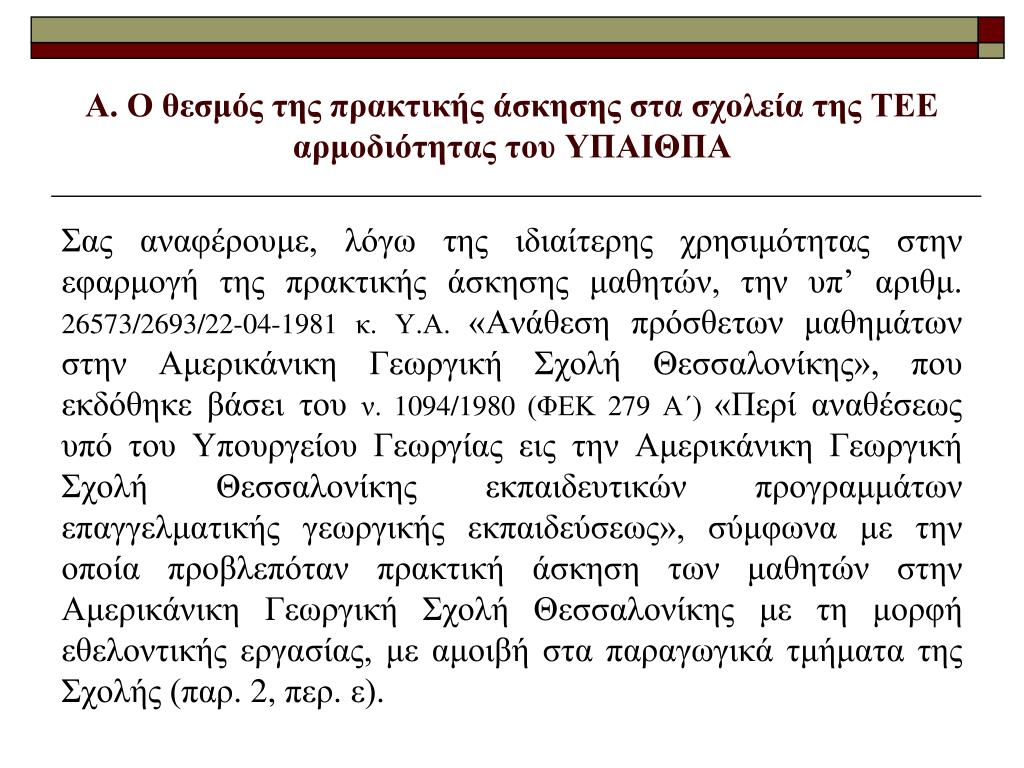 Α. Ο θεσμός της πρακτικής άσκησης στα σχολεία της ΤΕΕ αρμοδιότητας του ΥΠΑΙΘΠΑ

Σας αναφέρουμε, λόγω της ιδιαίτερης χρησιμότητας στην εφαρμογή της πρακτικής άσκησης μαθητών, την υπ’ αριθμ. 26573/2693/22-04-1981 κ. Υ.Α. «Ανάθεση πρόσθετων μαθημάτων στην Αμερικάνικη Γεωργική Σχολή Θεσσαλονίκης», που εκδόθηκε βάσει του ν. 1094/1980 (ΦΕΚ 279 Α΄) «Περί αναθέσεως υπό του Υπουργείου Γεωργίας εις την Αμερικάνικη Γεωργική Σχολή Θεσσαλονίκης εκπαιδευτικών προγραμμάτων επαγγελματικής γεωργικής εκπαιδεύσεως», σύμφωνα με την οποία προβλεπόταν πρακτική άσκηση των μαθητών στην Αμερικάνικη Γεωργική Σχολή Θεσσαλονίκης με τη μορφή εθελοντικής εργασίας, με αμοιβή στα παραγωγικά τμήματα της Σχολής (παρ. 2, περ. ε).